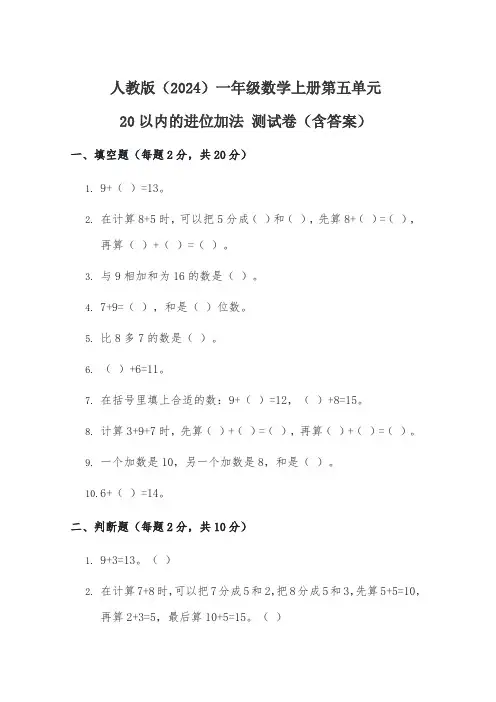 人教版（2024）一年级数学上册第五单元

20 以内的进位加法 测试卷（含答案）

一、填空题（每题 2 分，共 20 分）

1. 9+（ ）=13。

2. 在计算 8+5 时，可以把 5 分成（ ）和（ ），先算 8+（ ）=（ ），再算（ ）+（ ）=（ ）。

3. 与 9 相加和为 16 的数是（ ）。

4. 7+9=（ ），和是（ ）位数。

5. 比 8 多 7 的数是（ ）。

6. （ ）+6=11。

7. 在括号里填上合适的数：9+（ ）=12，（ ）+8=15。

8. 计算 3+9+7 时，先算（ ）+（ ）=（ ），再算（ ）+（ ）=（ ）。

9. 一个加数是 10，另一个加数是 8，和是（ ）。

10. 6+（ ）=14。

二、判断题（每题 2 分，共 10 分）

1. 9+3=13。（ ）

2. 在计算 7+8 时，可以把 7 分成 5 和 2，把 8 分成 5 和 3，先算 5+5=10，再算 2+3=5，最后算 10+5=15。（ ）